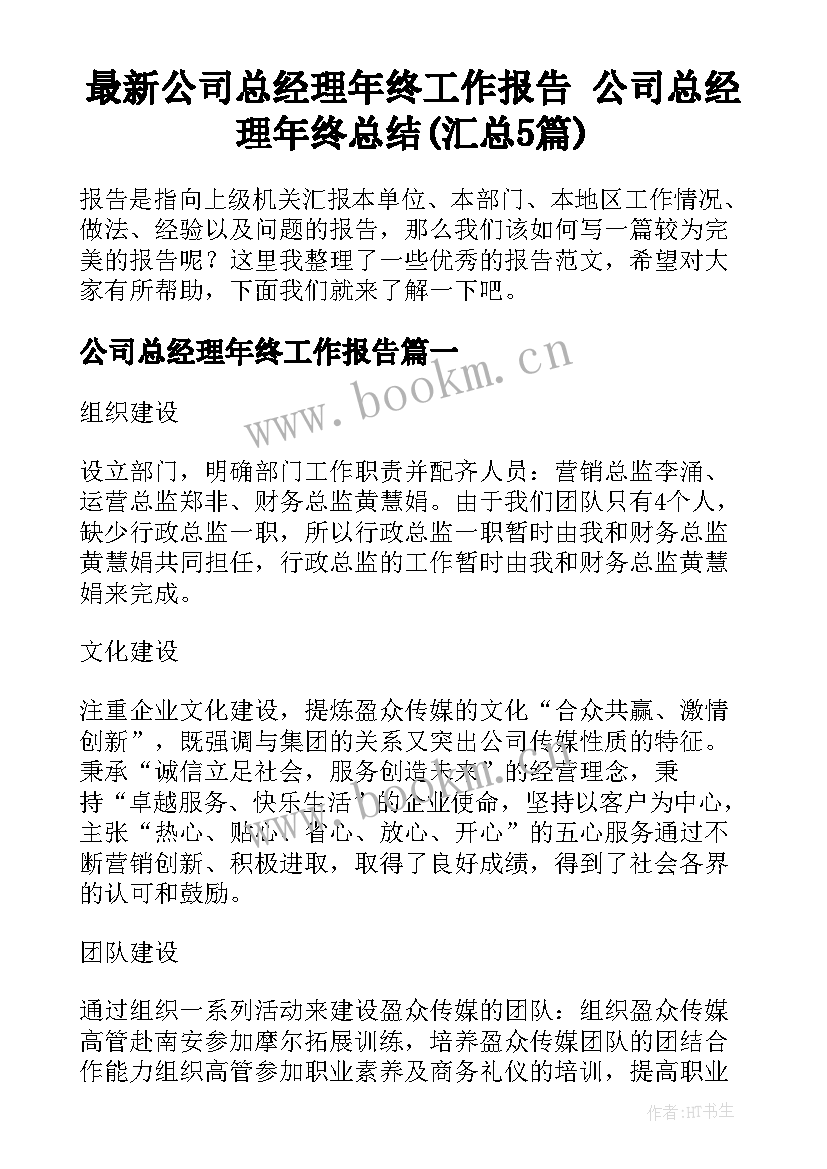 最新公司总经理年终工作报告 公司总经理年终总结(汇总5篇)

报告是指向上级机关汇报本单位、本部门、本地区工作情况、做法、经验以及问题的报告，那么我们该如何写一篇较为完美的报告呢？这里我整理了一些优秀的报告范文，希望对大家有所帮助，下面我们就来了解一下吧。

公司总经理年终工作报告篇一

www.bookm.cn

组织建设

设立部门，明确部门工作职责并配齐人员：营销总监李涌、运营总监郑非、财务总监黄慧娟。由于我们团队只有4个人，缺少行政总监一职，所以行政总监一职暂时由我和财务总监黄慧娟共同担任，行政总监的工作暂时由我和财务总监黄慧娟来完成。

文化建设

注重企业文化建设，提炼盈众传媒的文化“合众共赢、激情创新”，既强调与集团的关系又突出公司传媒性质的特征。秉承“诚信立足社会，服务创造未来”的经营理念，秉持“卓越服务、快乐生活”的企业使命，坚持以客户为中心，主张“热心、贴心、省心、放心、开心”的五心服务通过不断营销创新、积极进取，取得了良好成绩，得到了社会各界的认可和鼓励。

团队建设

通过组织一系列活动来建设盈众传媒的团队：组织盈众传媒高管赴南安参加摩尔拓展训练，培养盈众传媒团队的团结合作能力组织高管参加职业素养及商务礼仪的培训，提高职业

作者:HT书生